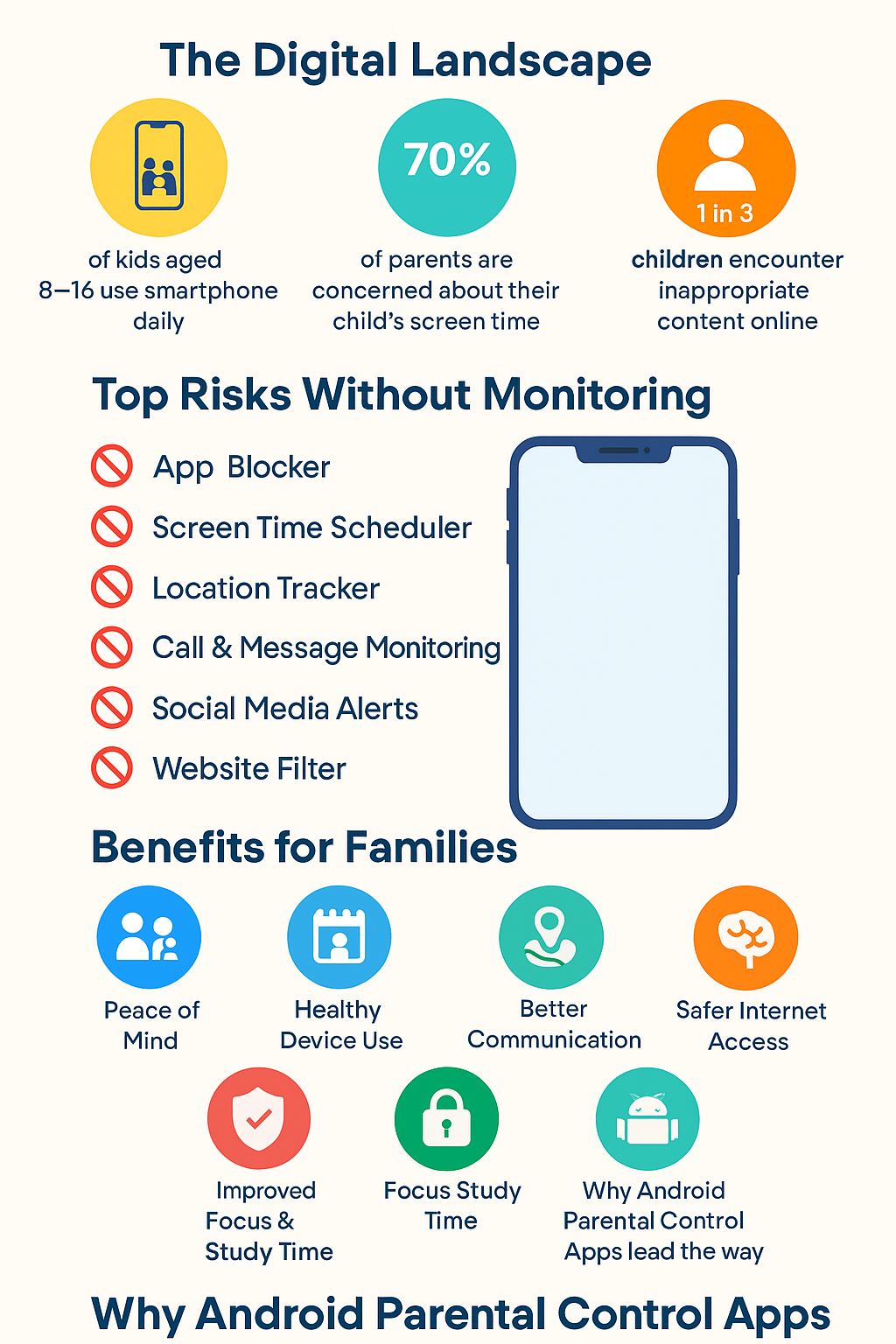 The Digital Landscape

of kids aged 8–16 use smartphone daily

70%

of parents are concerned about their child's screen time

1 in 3

children encounter inappropriate content online

Top Risks Without Monitoring

App Blocker

Screen Time Scheduler

Location Tracker

Call & Message Monitoring

Social Media Alerts

Website Filter

Benefits for Families

Peace of Mind

Healthy Device Use

Better Communication

Safer Internet Access

Improved Focus & Study Time

Focus Study Time

Why Android Parental Control Apps lead the way

Why Android Parental Control Apps